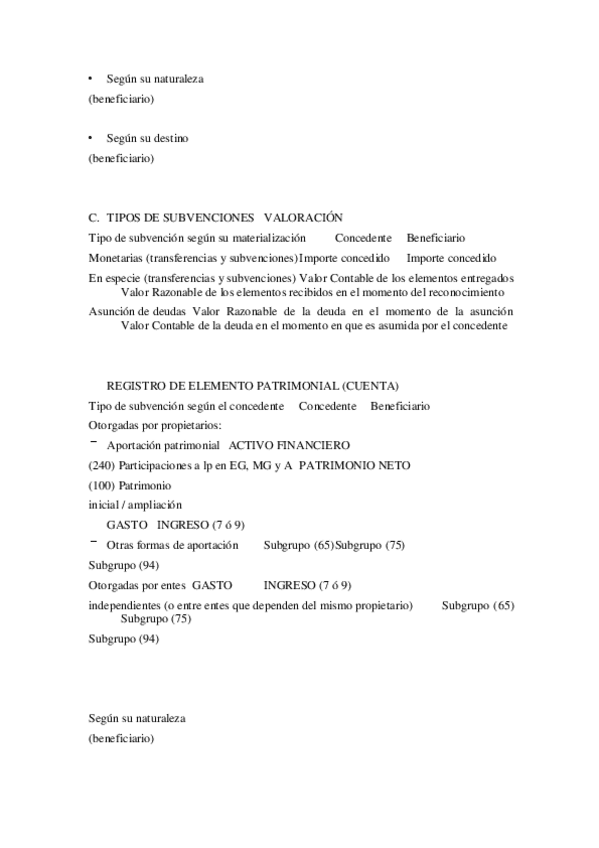 • Según su naturaleza
(beneficiario)

• Según su destino
(beneficiario)

C. TIPOS DE SUBVENCIONES VALORACIÓN
Tipo de subvención según su materialización Concedente Beneficiario
Monetarias (transferencias y subvenciones) Importe concedido Importe concedido
En especie (transferencias y subvenciones) Valor Contable de los elementos entregados Valor Razonable de los elementos recibidos en el momento del reconocimiento
Asunción de deudas Valor Razonable de la deuda en el momento de la asunción Valor Contable de la deuda en el momento en que es asumida por el concedente

REGISTRO DE ELEMENTO PATRIMONIAL (CUENTA)
Tipo de subvención según el concedente Concedente Beneficiario
Otorgadas por propietarios:
− Aportación patrimonial ACTIVO FINANCIERO
(240) Participaciones a lp en EG, MG y A PATRIMONIO NETO
(100) Patrimonio
inicial / ampliación
GASTO INGRESO (7 ó 9)
− Otras formas de aportación Subgrupo (65) Subgrupo (75)
Subgrupo (94)
Otorgadas por entes GASTO INGRESO (7 ó 9)
independientes (o entre entes que dependen del mismo propietario) Subgrupo (65) Subgrupo (75)
Subgrupo (94)

Según su naturaleza
(beneficiario)